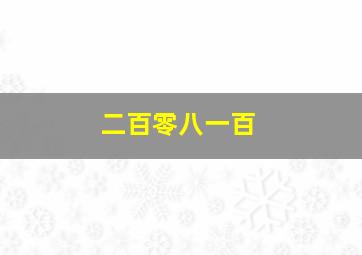 二百零八一百